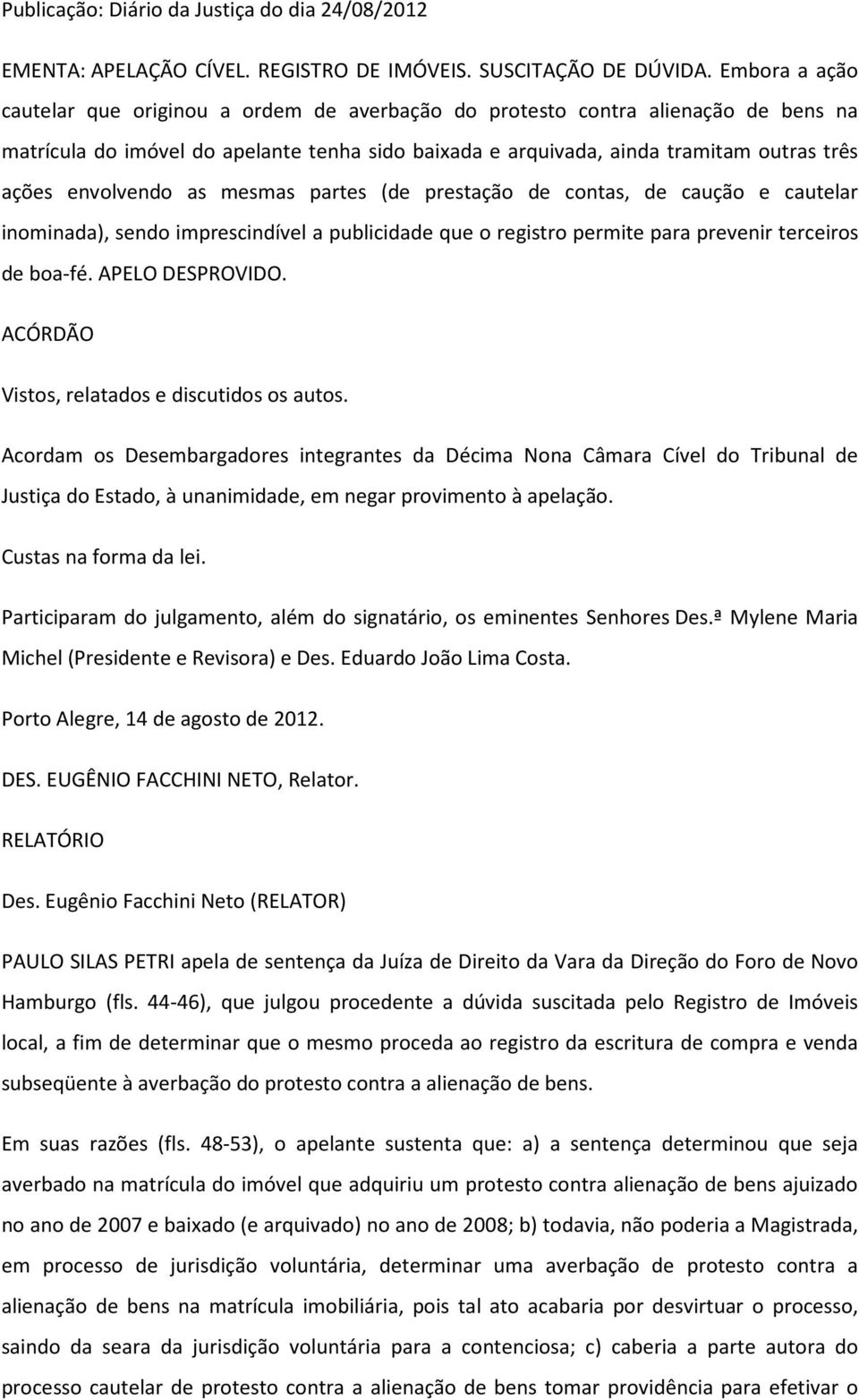 Publicação: Diário da Justiça do dia 24/08/2012

EMENTA: APELAÇÃO CÍVEL. REGISTRO DE IMÓVEIS. SUSCITAÇÃO DE DÚVIDA. Embora a ação cautelar que originou a ordem de averbação do protesto contra alienação de bens na matrícula do imóvel do apelante tenha sido baixada e arquivada, ainda tramitam outras três ações envolvendo as mesmas partes (de prestação de contas, de caução e cautelar inominada), sendo imprescindível a publicidade que o registro permite para prevenir terceiros de boa-fé. APELO DESPROVIDO.

ACÓRDÃO

Vistos, relatados e discutidos os autos.

Acordam os Desembargadores integrantes da Décima Nona Câmara Cível do Tribunal de Justiça do Estado, à unanimidade, em negar provimento à apelação.

Custas na forma da lei.

Participaram do julgamento, além do signatário, os eminentes Senhores Des.ª Mylene Maria Michel (Presidente e Revisora) e Des. Eduardo João Lima Costa.

Porto Alegre, 14 de agosto de 2012.

DES. EUGÊNIO FACCHINI NETO, Relator.

RELATÓRIO

Des. Eugênio Facchini Neto (RELATOR)

PAULO SILAS PETRI apela de sentença da Juíza de Direito da Vara da Direção do Foro de Novo Hamburgo (fls. 44-46), que julgou procedente a dúvida suscitada pelo Registro de Imóveis local, a fim de determinar que o mesmo proceda ao registro da escritura de compra e venda subseqüente à averbação do protesto contra a alienação de bens.

Em suas razões (fls. 48-53), o apelante sustenta que: a) a sentença determinou que seja averbado na matrícula do imóvel que adquiriu um protesto contra alienação de bens ajuizado no ano de 2007 e baixado (e arquivado) no ano de 2008; b) todavia, não poderia a Magistrada, em processo de jurisdição voluntária, determinar uma averbação de protesto contra a alienação de bens na matrícula imobiliária, pois tal ato acabaria por desvirtuar o processo, saindo da seara da jurisdição voluntária para a contenciosa; c) caberia a parte autora do processo cautelar de protesto contra a alienação de bens tomar providência para efetivar o